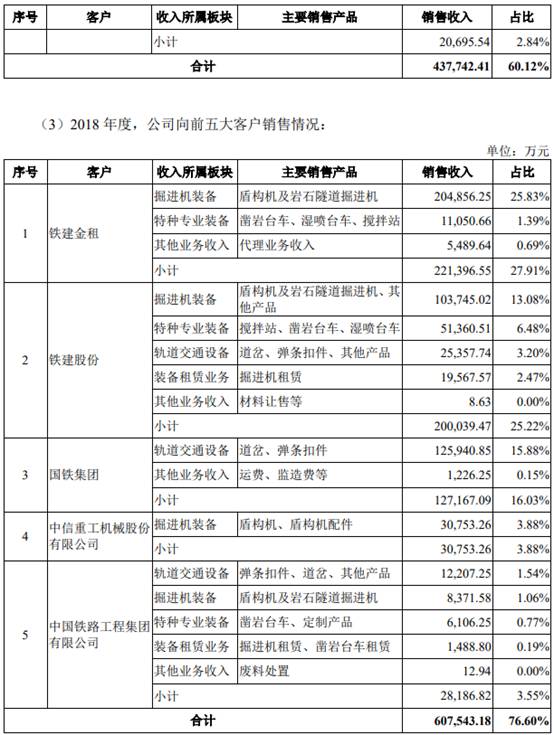 | 序号 | 客户 | 收入所属板块 | 主要销售产品 | 销售收入 | 占比 |
|---|---|---|---|---|---|
| | | 小计 | | 20,695.54 | 2.84% |
| 合计 | | | | 437,742.41 | 60.12% |

（3）2018 年度，公司向前五大客户销售情况：

单位：万元

| 序号 | 客户 | 收入所属板块 | 主要销售产品 | 销售收入 | 占比 |
|---|---|---|---|---|---|
| 1 | 铁建金租 | 掘进机装备 | 盾构机及岩石隧道掘进机 | 204,856.25 | 25.83% |
| | | 特种专业装备 | 凿岩台车、湿喷台车、搅拌站 | 11,050.66 | 1.39% |
| | | 其他业务收入 | 代理业务收入 | 5,489.64 | 0.69% |
| | | 小计 | | 221,396.55 | 27.91% |
| 2 | 铁建股份 | 掘进机装备 | 盾构机及岩石隧道掘进机、其他产品 | 103,745.02 | 13.08% |
| | | 特种专业装备 | 搅拌站、凿岩台车、湿喷台车 | 51,360.51 | 6.48% |
| | | 轨道交通设备 | 道岔、弹条扣件、其他产品 | 25,357.74 | 3.20% |
| | | 装备租赁业务 | 掘进机租赁 | 19,567.57 | 2.47% |
| | | 其他业务收入 | 材料让售等 | 8.63 | 0.00% |
| | | 小计 | | 200,039.47 | 25.22% |
| 3 | 国铁集团 | 轨道交通设备 | 道岔、弹条扣件 | 125,940.85 | 15.88% |
| | | 其他业务收入 | 运费、监造费等 | 1,226.25 | 0.15% |
| | | 小计 | | 127,167.09 | 16.03% |
| 4 | 中信重工机械股份有限公司 | 掘进机装备 | 盾构机、盾构机配件 | 30,753.26 | 3.88% |
| | | 小计 | | 30,753.26 | 3.88% |
| 5 | 中国铁路工程集团有限公司 | 轨道交通设备 | 弹条扣件、道岔、其他产品 | 12,207.25 | 1.54% |
| | | 掘进机装备 | 盾构机及岩石隧道掘进机 | 8,371.58 | 1.06% |
| | | 特种专业装备 | 凿岩台车、定制产品 | 6,106.25 | 0.77% |
| | | 装备租赁业务 | 掘进机租赁、凿岩台车租赁 | 1,488.80 | 0.19% |
| | | 其他业务收入 | 废料处置 | 12.94 | 0.00% |
| | | 小计 | | 28,186.82 | 3.55% |
| 合计 | | | | 607,543.18 | 76.60% |